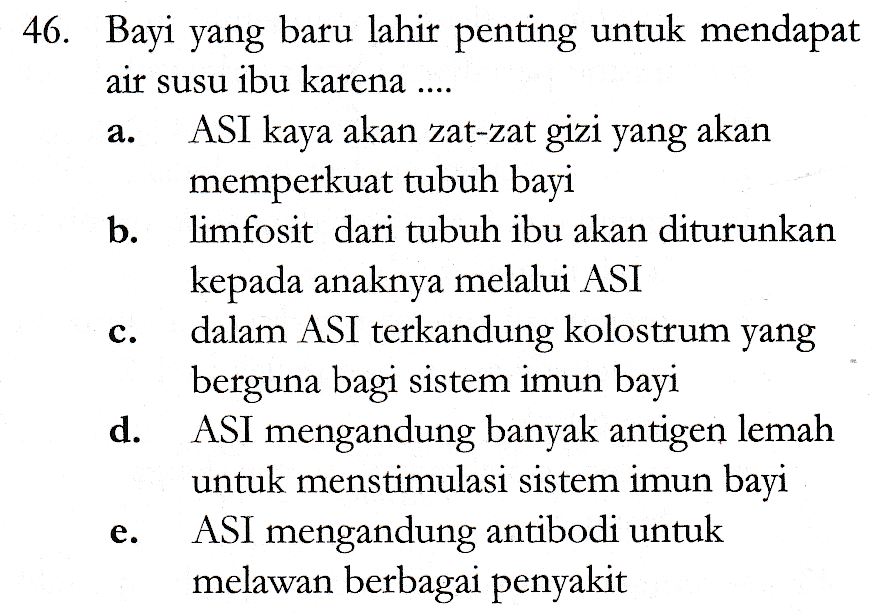 46. Bayi yang baru lahir penting untuk mendapat air susu ibu karena ....

a. ASI kaya akan zat-zat gizi yang akan memperkuat tubuh bayi

b. limfosit dari tubuh ibu akan diturunkan kepada anaknya melalui ASI

c. dalam ASI terkandung kolostrum yang berguna bagi sistem imun bayi

d. ASI mengandung banyak antigen lemah untuk menstimulasi sistem imun bayi

e. ASI mengandung antibodi untuk melawan berbagai penyakit